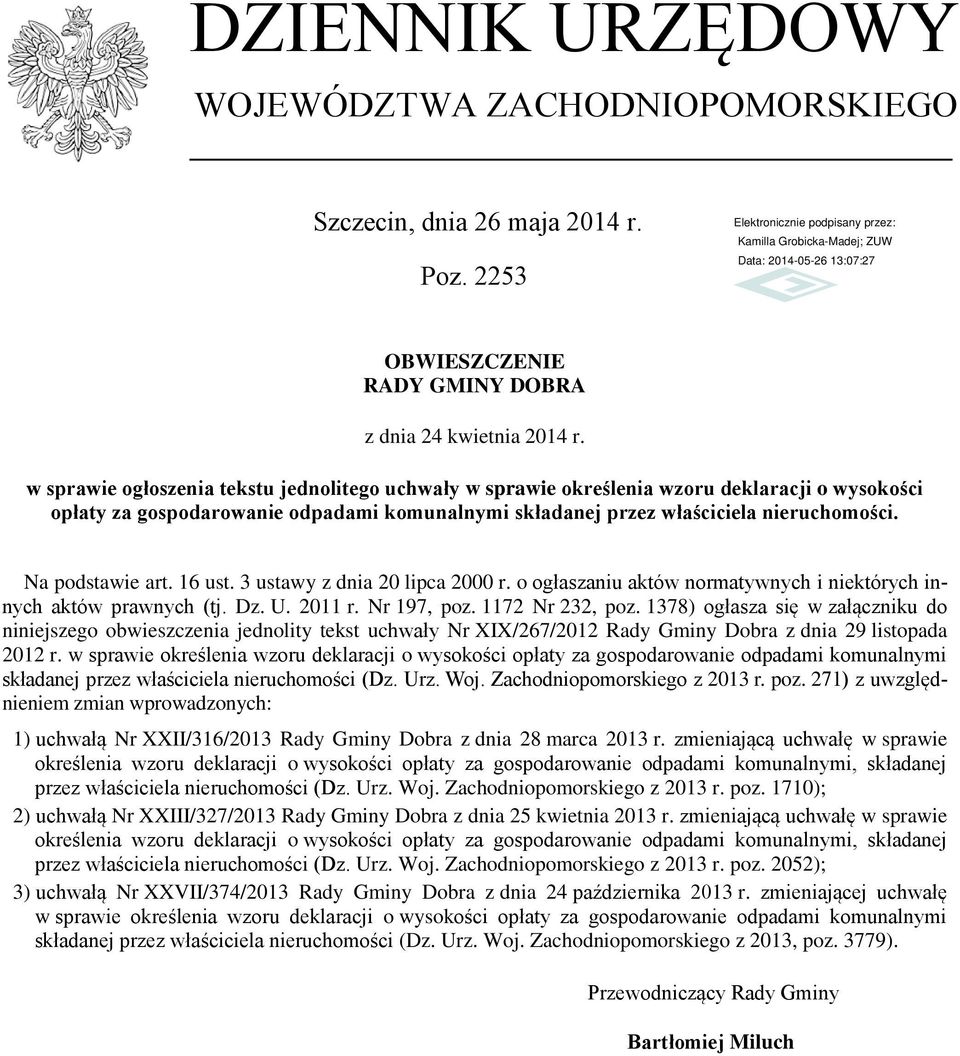 DZIENNIK URZĘDOWY
WOJEWÓDZTWA ZACHODNIOPOMORSKIEGO

Szczecin, dnia 26 maja 2014 r.

Poz. 2253

Elektronicznie podpisany przez:
Kamilla Grobicka-Madej; ZUW
Data: 2014-05-26 13:07:27

OBWIESZCZENIE
RADY GMINY DOBRA

z dnia 24 kwietnia 2014 r.

w sprawie ogłoszenia tekstu jednolitego uchwały w sprawie określenia wzoru deklaracji o wysokości opłaty za gospodarowanie odpadami komunalnymi składanej przez właściciela nieruchomości.

Na podstawie art. 16 ust. 3 ustawy z dnia 20 lipca 2000 r. o ogłaszaniu aktów normatywnych i niektórych innych aktów prawnych (tj. Dz. U. 2011 r. Nr 197, poz. 1172 Nr 232, poz. 1378) ogłasza się w załączniku do niniejszego obwieszczenia jednolity tekst uchwały Nr XIX/267/2012 Rady Gminy Dobra z dnia 29 listopada 2012 r. w sprawie określenia wzoru deklaracji o wysokości opłaty za gospodarowanie odpadami komunalnymi składanej przez właściciela nieruchomości (Dz. Urz. Woj. Zachodniopomorskiego z 2013 r. poz. 271) z uwzględnieniem zmian wprowadzonych:

1) uchwałą Nr XXII/316/2013 Rady Gminy Dobra z dnia 28 marca 2013 r. zmieniającą uchwałę w sprawie określenia wzoru deklaracji o wysokości opłaty za gospodarowanie odpadami komunalnymi, składanej przez właściciela nieruchomości (Dz. Urz. Woj. Zachodniopomorskiego z 2013 r. poz. 1710);

2) uchwałą Nr XXIII/327/2013 Rady Gminy Dobra z dnia 25 kwietnia 2013 r. zmieniającą uchwałę w sprawie określenia wzoru deklaracji o wysokości opłaty za gospodarowanie odpadami komunalnymi, składanej przez właściciela nieruchomości (Dz. Urz. Woj. Zachodniopomorskiego z 2013 r. poz. 2052);

3) uchwałą Nr XXVII/374/2013 Rady Gminy Dobra z dnia 24 października 2013 r. zmieniającej uchwałę w sprawie określenia wzoru deklaracji o wysokości opłaty za gospodarowanie odpadami komunalnymi składanej przez właściciela nieruchomości (Dz. Urz. Woj. Zachodniopomorskiego z 2013, poz. 3779).

Przewodniczący Rady Gminy

Bartłomiej Miluch